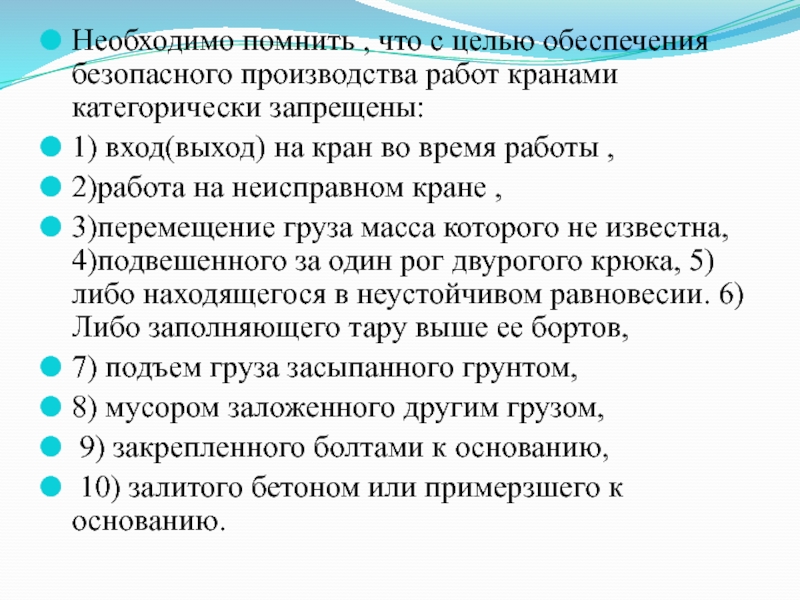 Необходимо помнить , что с целью обеспечения безопасного производства работ кранами категорически запрещены:

1) вход(выход) на кран во время работы ,

2)работа на неисправном кране ,

3)перемещение груза масса которого не известна, 4)подвешенного за один рог двурогого крюка, 5) либо находящегося в неустойчивом равновесии. 6) Либо заполняющего тару выше ее бортов,

7) подъем груза засыпанного грунтом,

8) мусором заложенного другим грузом,

9) закрепленного болтами к основанию,

10) залитого бетоном или примерзшего к основанию.